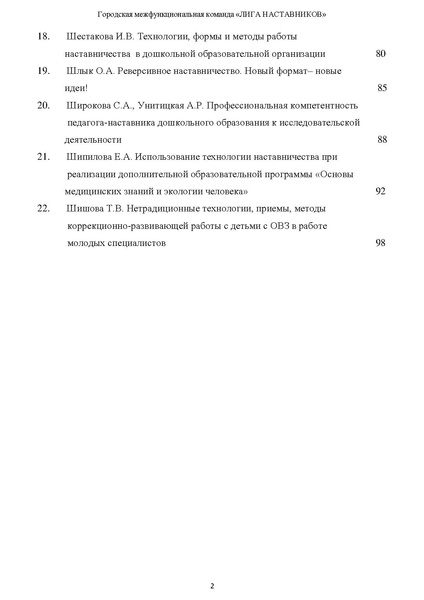 Городская межфункциональная команда «ЛИГА НАСТАВНИКОВ»

18. Шестакова И.В. Технологии, формы и методы работы наставничества в дошкольной образовательной организации 80

19. Шлык О.А. Реверсивное наставничество. Новый формат– новые идеи! 85

20. Широкова С.А., Унитицкая А.Р. Профессиональная компетентность педагога-наставника дошкольного образования к исследовательской деятельности 88

21. Шипилова Е.А. Использование технологии наставничества при реализации дополнительной образовательной программы «Основы медицинских знаний и экологии человека» 92

22. Шишова Т.В. Нетрадиционные технологии, приемы, методы коррекционно-развивающей работы с детьми с ОВЗ в работе молодых специалистов 98

2